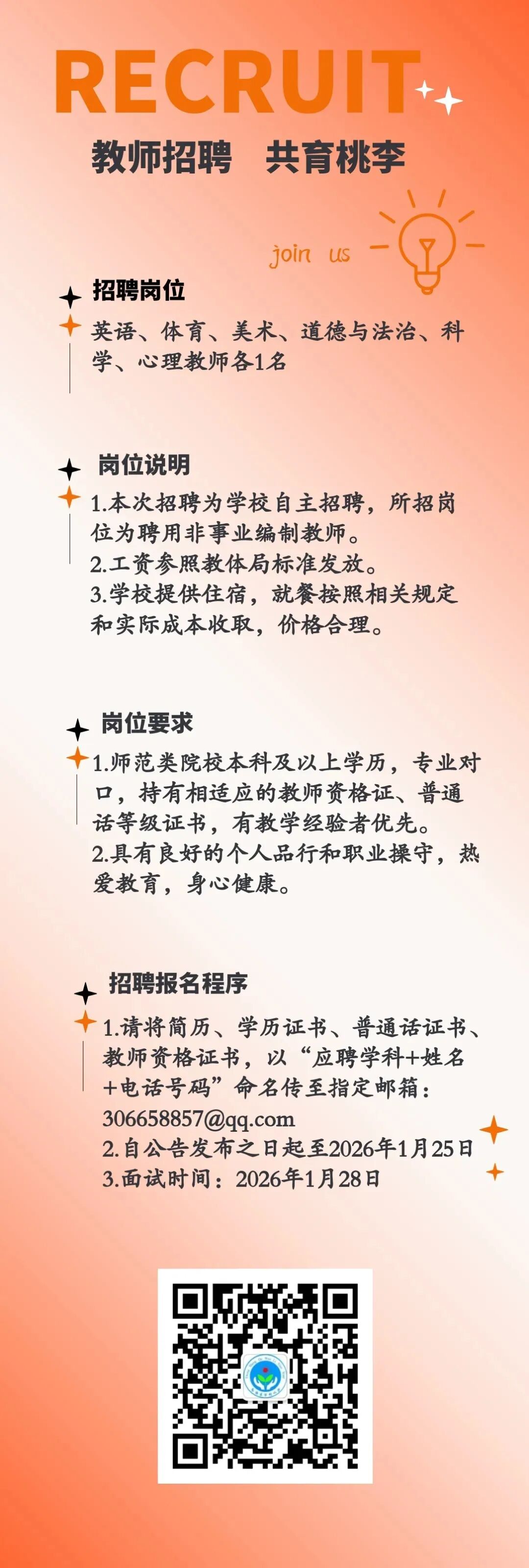 RECRUIT

教师招聘 共育桃李

join us

招聘岗位

英语、体育、美术、道德与法治、科学、心理教师各1名

岗位说明

1.本次招聘为学校自主招聘，所招岗位为聘用非事业编制教师。
2.工资参照教体局标准发放。
3.学校提供住宿，就餐按照相关规定和实际成本收取，价格合理。

岗位要求

1.师范类院校本科及以上学历，专业对口，持有相适应的教师资格证、普通话等级证书，有教学经验者优先。
2.具有良好的个人品行和职业操守，热爱教育，身心健康。

招聘报名程序

1.请将简历、学历证书、普通话证书、教师资格证书，以“应聘学科+姓名+电话号码”命名传至指定邮箱：306658857@qq.com
2.自公告发布之日起至2026年1月25日
3.面试时间：2026年1月28日